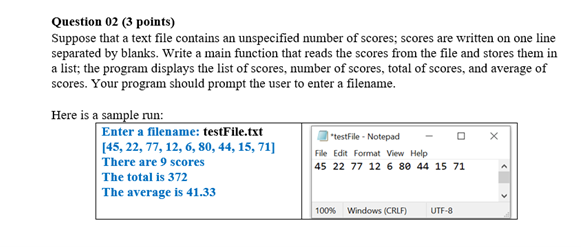 **Question 02 (3 points)**
Suppose that a text file contains an unspecified number of scores; scores are written on one line separated by blanks. Write a main function that reads the scores from the file and stores them in a list; the program displays the list of scores, number of scores, total of scores, and average of scores. Your program should prompt the user to enter a filename.

Here is a sample run:

Enter a filename: testFile.txt
[45, 22, 77, 12, 6, 80, 44, 15, 71]
There are 9 scores
The total is 372
The average is 41.33

*testFile - Notepad
File Edit Format View Help
45 22 77 12 6 80 44 15 71
100% Windows (CRLF) UTF-8